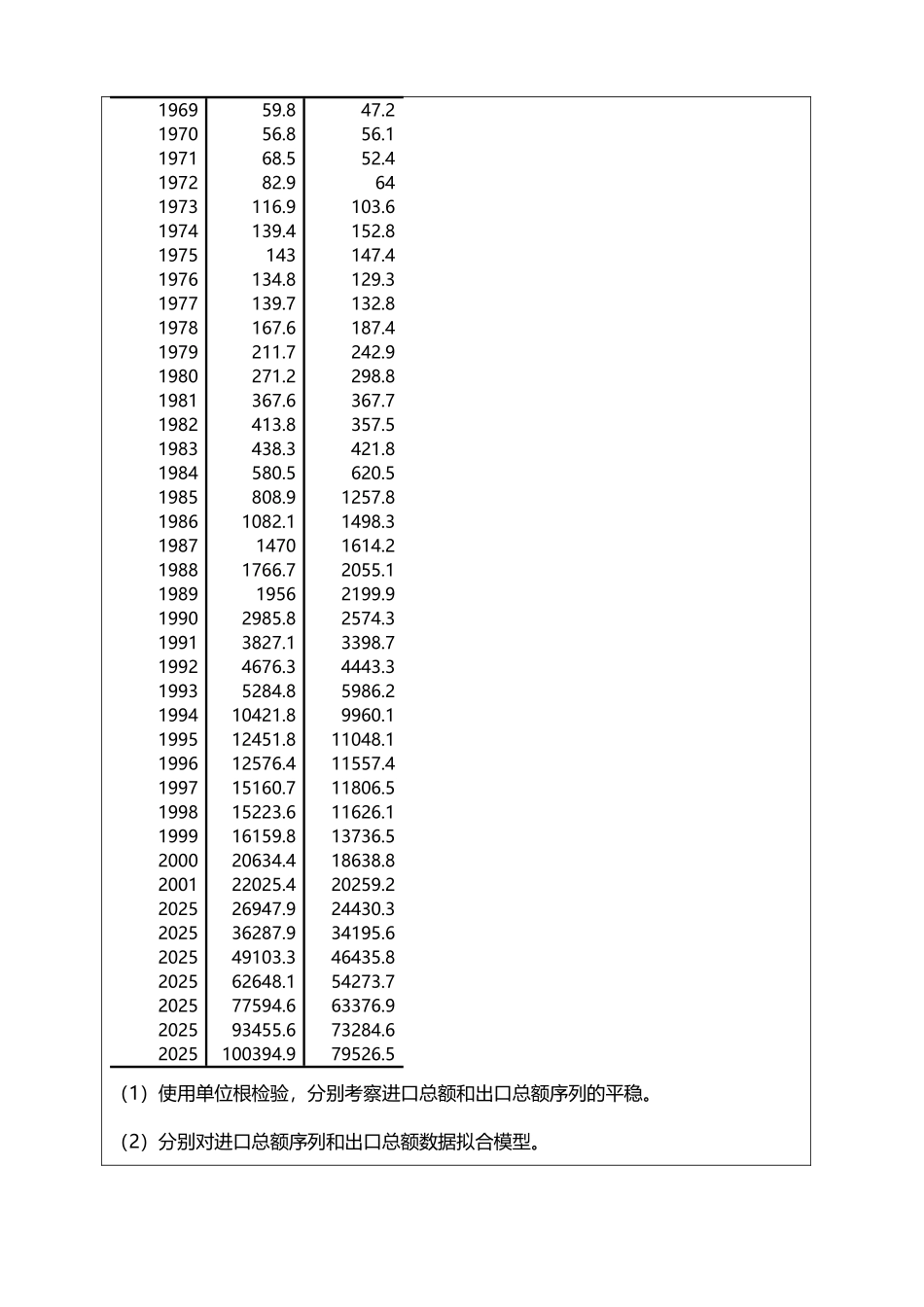 |  |  |  |
|---|---|---|
| 1969 | 59.8 | 47.2 |
| 1970 | 56.8 | 56.1 |
| 1971 | 68.5 | 52.4 |
| 1972 | 82.9 | 64 |
| 1973 | 116.9 | 103.6 |
| 1974 | 139.4 | 152.8 |
| 1975 | 143 | 147.4 |
| 1976 | 134.8 | 129.3 |
| 1977 | 139.7 | 132.8 |
| 1978 | 167.6 | 187.4 |
| 1979 | 211.7 | 242.9 |
| 1980 | 271.2 | 298.8 |
| 1981 | 367.6 | 367.7 |
| 1982 | 413.8 | 357.5 |
| 1983 | 438.3 | 421.8 |
| 1984 | 580.5 | 620.5 |
| 1985 | 808.9 | 1257.8 |
| 1986 | 1082.1 | 1498.3 |
| 1987 | 1470 | 1614.2 |
| 1988 | 1766.7 | 2055.1 |
| 1989 | 1956 | 2199.9 |
| 1990 | 2985.8 | 2574.3 |
| 1991 | 3827.1 | 3398.7 |
| 1992 | 4676.3 | 4443.3 |
| 1993 | 5284.8 | 5986.2 |
| 1994 | 10421.8 | 9960.1 |
| 1995 | 12451.8 | 11048.1 |
| 1996 | 12576.4 | 11557.4 |
| 1997 | 15160.7 | 11806.5 |
| 1998 | 15223.6 | 11626.1 |
| 1999 | 16159.8 | 13736.5 |
| 2000 | 20634.4 | 18638.8 |
| 2001 | 22025.4 | 20259.2 |
| 2025 | 26947.9 | 24430.3 |
| 2025 | 36287.9 | 34195.6 |
| 2025 | 49103.3 | 46435.8 |
| 2025 | 62648.1 | 54273.7 |
| 2025 | 77594.6 | 63376.9 |
| 2025 | 93455.6 | 73284.6 |
| 2025 | 100394.9 | 79526.5 |

（1）使用单位根检验，分别考察进口总额和出口总额序列的平稳。

（2）分别对进口总额序列和出口总额数据拟合模型。